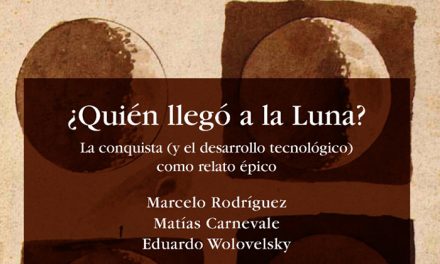 ¿Quién llegó a la Luna?

La conquista (y el desarrollo tecnológico) como relato épico

Marcelo Rodríguez
Matías Carnevale
Eduardo Wolovelsky